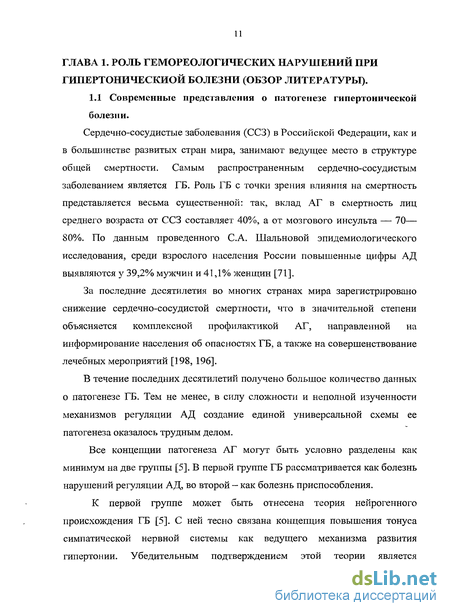 11

ГЛАВА 1. РОЛЬ ГЕМОРЕОЛОГИЧЕСКИХ НАРУШЕНИЙ ПРИ ГИПЕРТОНИЧЕСКИОЙ БОЛЕЗНИ (ОБЗОР ЛИТЕРАТУРЫ).

1.1 Современные представления о патогенезе гипертонической болезни.

Сердечно-сосудистые заболевания (ССЗ) в Российской Федерации, как и в большинстве развитых стран мира, занимают ведущее место в структуре общей смертности. Самым распространенным сердечно-сосудистым заболеванием является ГБ. Роль ГБ с точки зрения влияния на смертность представляется весьма существенной: так, вклад АГ в смертность лиц среднего возраста от ССЗ составляет 40%, а от мозгового инсульта — 70—80%. По данным проведенного С.А. Шальновой эпидемиологического исследования, среди взрослого населения России повышенные цифры АД выявляются у 39,2% мужчин и 41,1% женщин [71].

За последние десятилетия во многих странах мира зарегистрировано снижение сердечно-сосудистой смертности, что в значительной степени объясняется комплексной профилактикой АГ, направленной на информирование населения об опасностях ГБ, а также на совершенствование лечебных мероприятий [198, 196].

В течение последних десятилетий получено большое количество данных о патогенезе ГБ. Тем не менее, в силу сложности и неполной изученности механизмов регуляции АД создание единой универсальной схемы ее патогенеза оказалось трудным делом.

Все концепции патогенеза АГ могут быть условно разделены как минимум на две группы [5]. В первой группе ГБ рассматривается как болезнь нарушений регуляции АД, во второй – как болезнь приспособления.

К первой группе может быть отнесена теория нейрогенного происхождения ГБ [5]. С ней тесно связана концепция повышения тонуса симпатической нервной системы как ведущего механизма развития гипертонии. Убедительным подтверждением этой теории является

dsLib.net
библиотека диссертаций